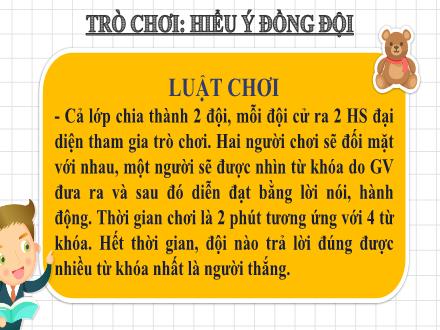 TRÒ CHƠI: HIỂU Ý ĐỒNG ĐỘI

LUẬT CHƠI

- Cả lớp chia thành 2 đội, mỗi đội cử ra 2 HS đại diện tham gia trò chơi. Hai người chơi sẽ đối mặt với nhau, một người sẽ được nhìn từ khóa do GV đưa ra và sau đó diễn đạt bằng lời nói, hành động. Thời gian chơi là 2 phút tương ứng với 4 từ khóa. Hết thời gian, đội nào trả lời đúng được nhiều từ khóa nhất là người thắng.